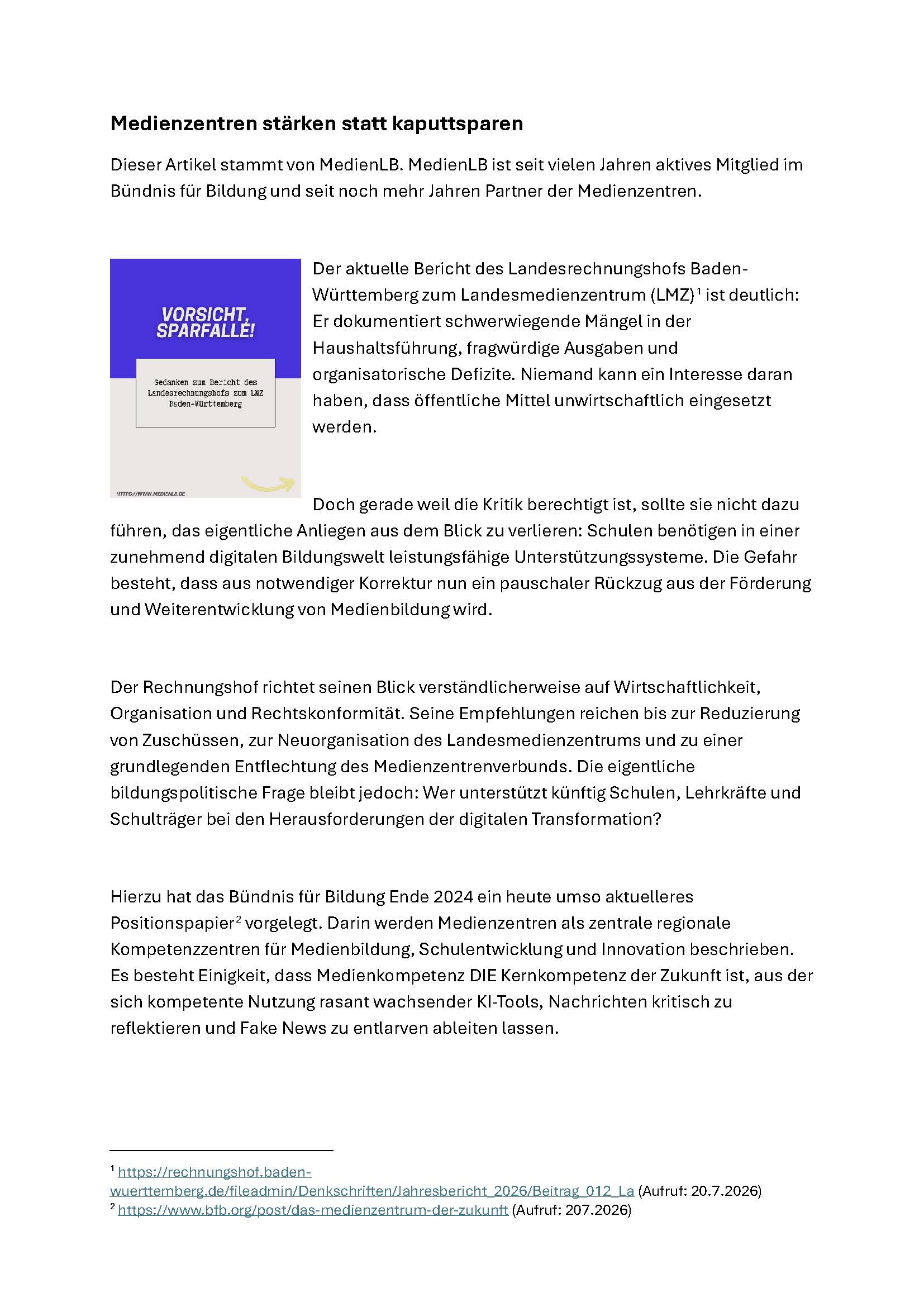 Medienzentren stärken statt kaputtsparen

Dieser Artikel stammt von MedienLB. MedienLB ist seit vielen Jahren aktives Mitglied im Bündnis für Bildung und seit noch mehr Jahren Partner der Medienzentren.

VORSICHT, SPARFALLE!

Gedanken zum Bericht des Landesrechnungshofs zum LMZ Baden-Württemberg

HTTPS://WWW.MEDIENLB.DE

Der aktuelle Bericht des Landesrechnungshofs Baden-Württemberg zum Landesmedienzentrum (LMZ)$^{1}$ ist deutlich: Er dokumentiert schwerwiegende Mängel in der Haushaltsführung, fragwürdige Ausgaben und organisatorische Defizite. Niemand kann ein Interesse daran haben, dass öffentliche Mittel unwirtschaftlich eingesetzt werden.

Doch gerade weil die Kritik berechtigt ist, sollte sie nicht dazu führen, das eigentliche Anliegen aus dem Blick zu verlieren: Schulen benötigen in einer zunehmend digitalen Bildungswelt leistungsfähige Unterstützungssysteme. Die Gefahr besteht, dass aus notwendiger Korrektur nun ein pauschaler Rückzug aus der Förderung und Weiterentwicklung von Medienbildung wird.

Der Rechnungshof richtet seinen Blick verständlicherweise auf Wirtschaftlichkeit, Organisation und Rechtskonformität. Seine Empfehlungen reichen bis zur Reduzierung von Zuschüssen, zur Neuorganisation des Landesmedienzentrums und zu einer grundlegenden Entflechtung des Medienzentrenverbunds. Die eigentliche bildungspolitische Frage bleibt jedoch: Wer unterstützt künftig Schulen, Lehrkräfte und Schulträger bei den Herausforderungen der digitalen Transformation?

Hierzu hat das Bündnis für Bildung Ende 2024 ein heute umso aktuelleres Positionspapier$^{2}$ vorgelegt. Darin werden Medienzentren als zentrale regionale Kompetenzzentren für Medienbildung, Schulentwicklung und Innovation beschrieben. Es besteht Einigkeit, dass Medienkompetenz DIE Kernkompetenz der Zukunft ist, aus der sich kompetente Nutzung rasant wachsender KI-Tools, Nachrichten kritisch zu reflektieren und Fake News zu entlarven ableiten lassen.

$^{1}$ https://rechnungshof.baden-wuerttemberg.de/fileadmin/Denkschriften/Jahresbericht_2026/Beitrag_012_La (Aufruf: 20.7.2026)
$^{2}$ https://www.bfb.org/post/das-medienzentrum-der-zukunft (Aufruf: 207.2026)